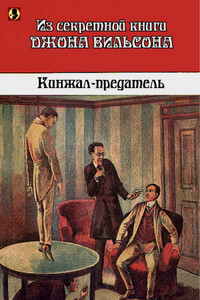 Из секретной книги
ДЖОНА ВИЛЬСОНА

Кинжал-предатель